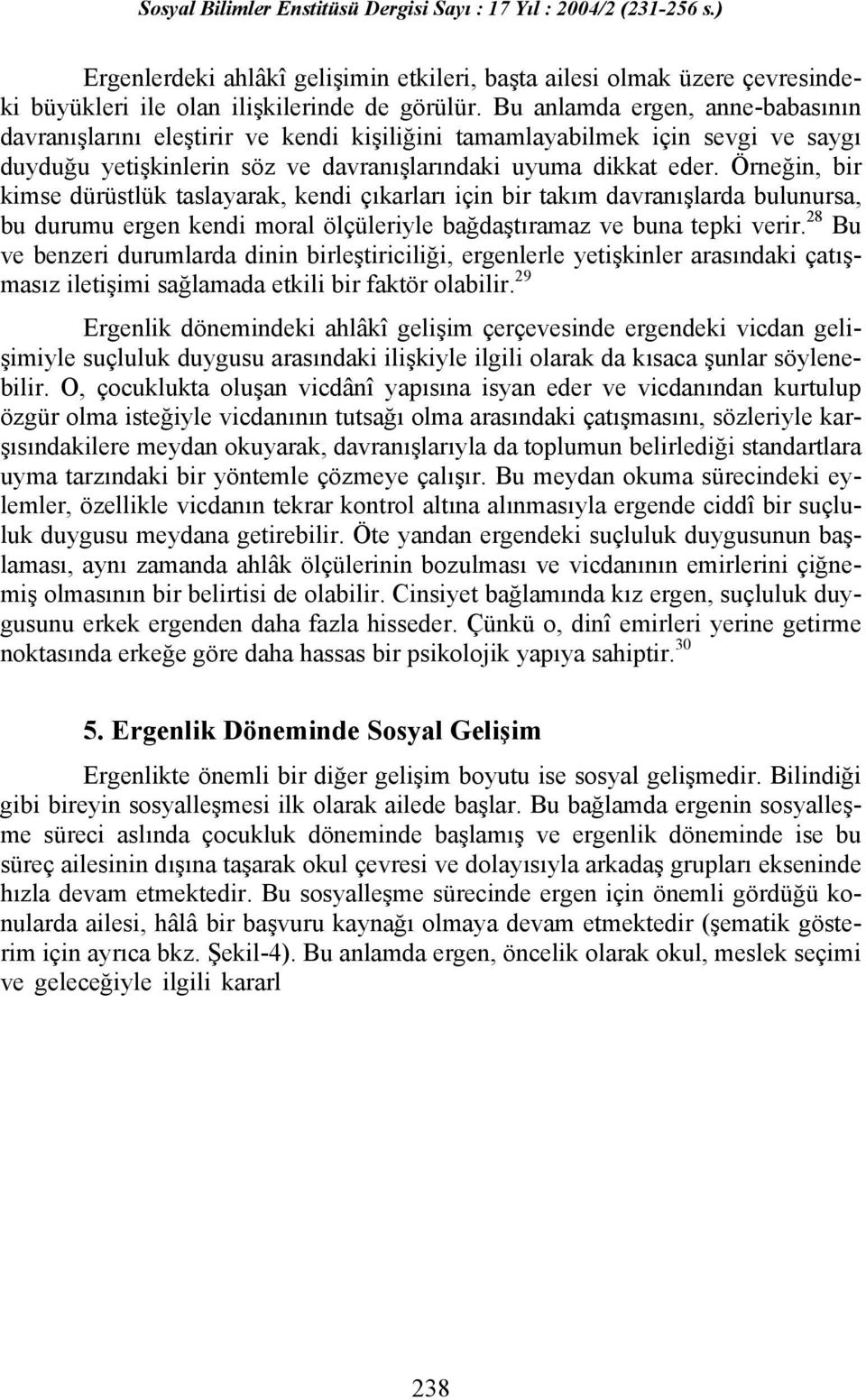 Sosyal Bilimler Enstitüsü Dergisi Sayı : 17 Yıl : 2004/2 (231-256 s.)

Ergenlerdeki ahlâkî gelişimin etkileri, başta ailesi olmak üzere çevresindeki büyükleri ile olan ilişkilerinde de görülür. Bu anlamda ergen, anne-babasının davranışlarını eleştirir ve kendi kişiliğini tamamlayabilmek için sevgi ve saygı duyduğu yetişkinlerin söz ve davranışlarındaki uyuma dikkat eder. Örneğin, bir kimse dürüstlük taslayarak, kendi çıkarları için bir takım davranışlarda bulunursa, bu durumu ergen kendi moral ölçüleriyle bağdaştıramaz ve buna tepki verir.$^{28}$ Bu ve benzeri durumlarda dinin birleştiriciliği, ergenlerle yetişkinler arasındaki çatışmasız iletişimi sağlamada etkili bir faktör olabilir.$^{29}$

Ergenlik dönemindeki ahlâkî gelişim çerçevesinde ergendeki vicdan gelişimiyle suçluluk duygusu arasındaki ilişkiyle ilgili olarak da kısaca şunlar söylenebilir. O, çocuklukta oluşan vicdânî yapısına isyan eder ve vicdanından kurtulup özgür olma isteğiyle vicdanının tutsağı olma arasındaki çatışmasını, sözleriyle karşısındakilere meydan okuyarak, davranışlarıyla da toplumun belirlediği standartlara uyma tarzındaki bir yöntemle çözmeye çalışır. Bu meydan okuma sürecindeki eylemler, özellikle vicdanın tekrar kontrol altına alınmasıyla ergende ciddî bir suçluluk duygusu meydana getirebilir. Öte yandan ergendeki suçluluk duygusunun başlaması, aynı zamanda ahlâk ölçülerinin bozulması ve vicdanının emirlerini çiğnemiş olmasının bir belirtisi de olabilir. Cinsiyet bağlamında kız ergen, suçluluk duygusunu erkek ergenden daha fazla hisseder. Çünkü o, dinî emirleri yerine getirme noktasında erkeğe göre daha hassas bir psikolojik yapıya sahiptir.$^{30}$

5. Ergenlik Döneminde Sosyal Gelişim

Ergenlikte önemli bir diğer gelişim boyutu ise sosyal gelişmedir. Bilindiği gibi bireyin sosyalleşmesi ilk olarak ailede başlar. Bu bağlamda ergenin sosyalleşme süreci aslında çocukluk döneminde başlamış ve ergenlik döneminde ise bu süreç ailesinin dışına taşarak okul çevresi ve dolayısıyla arkadaş grupları ekseninde hızla devam etmektedir. Bu sosyalleşme sürecinde ergen için önemli gördüğü konularda ailesi, hâlâ bir başvuru kaynağı olmaya devam etmektedir (şematik gösterim için ayrıca bkz. Şekil-4). Bu anlamda ergen, öncelik olarak okul, meslek seçimi ve geleceğiyle ilgili kararl

238